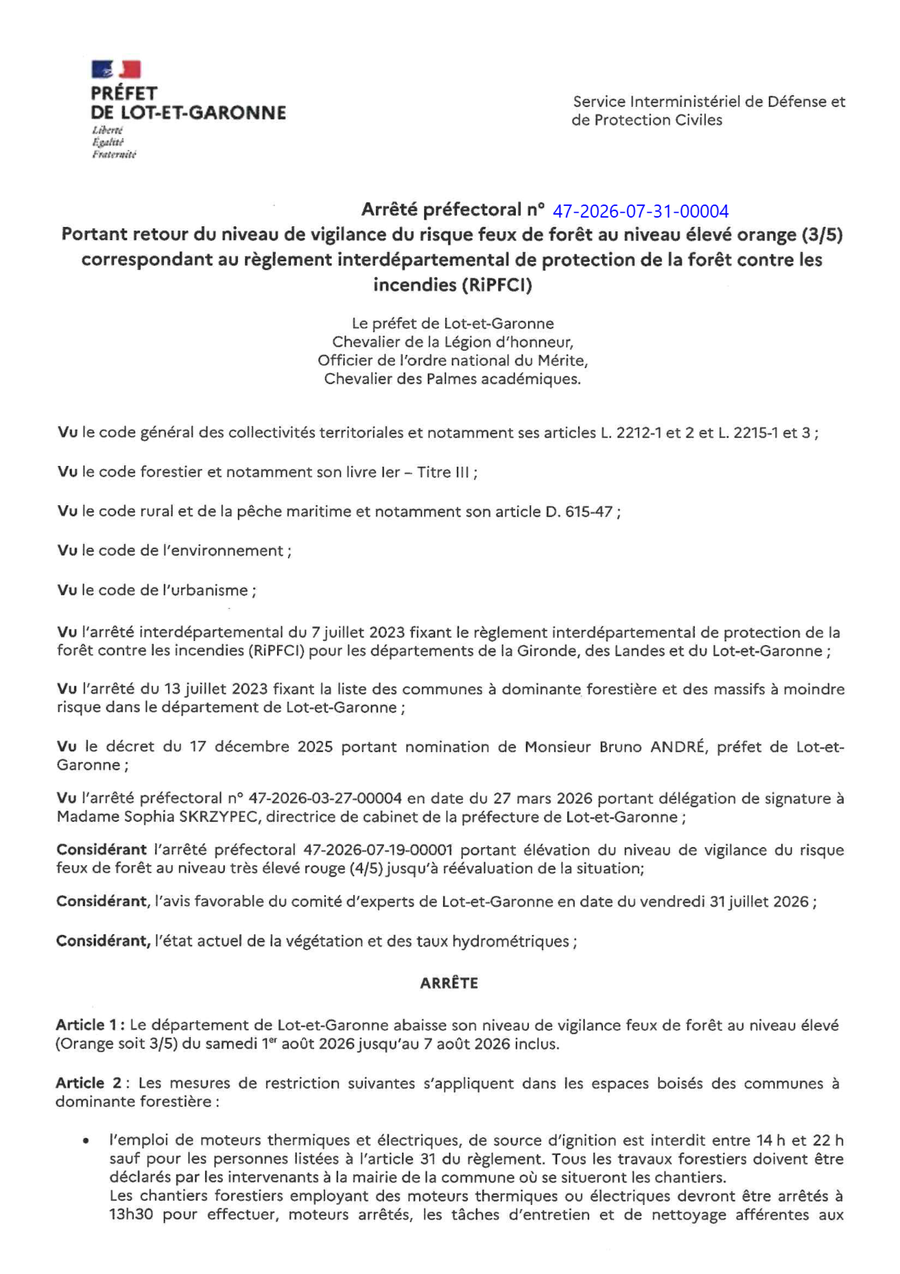 PRÉFET
DE LOT-ET-GARONNE
Liberté
Égalité
Fraternité

Service Interministériel de Défense et de Protection Civiles

Arrêté préfectoral n° 47-2026-07-31-00004
Portant retour du niveau de vigilance du risque feux de forêt au niveau élevé orange (3/5) correspondant au règlement interdépartemental de protection de la forêt contre les incendies (RiPFCI)

Le préfet de Lot-et-Garonne
Chevalier de la Légion d'honneur,
Officier de l'ordre national du Mérite,
Chevalier des Palmes académiques.

Vu le code général des collectivités territoriales et notamment ses articles L. 2212-1 et 2 et L. 2215-1 et 3 ;

Vu le code forestier et notamment son livre Ier – Titre III ;

Vu le code rural et de la pêche maritime et notamment son article D. 615-47 ;

Vu le code de l'environnement ;

Vu le code de l'urbanisme ;

Vu l'arrêté interdépartemental du 7 juillet 2023 fixant le règlement interdépartemental de protection de la forêt contre les incendies (RiPFCI) pour les départements de la Gironde, des Landes et du Lot-et-Garonne ;

Vu l'arrêté du 13 juillet 2023 fixant la liste des communes à dominante forestière et des massifs à moindre risque dans le département de Lot-et-Garonne ;

Vu le décret du 17 décembre 2025 portant nomination de Monsieur Bruno ANDRÉ, préfet de Lot-et-Garonne ;

Vu l'arrêté préfectoral n° 47-2026-03-27-00004 en date du 27 mars 2026 portant délégation de signature à Madame Sophia SKRZYPEC, directrice de cabinet de la préfecture de Lot-et-Garonne ;

Considérant l'arrêté préfectoral 47-2026-07-19-00001 portant élévation du niveau de vigilance du risque feux de forêt au niveau très élevé rouge (4/5) jusqu'à réévaluation de la situation;

Considérant, l'avis favorable du comité d'experts de Lot-et-Garonne en date du vendredi 31 juillet 2026 ;

Considérant, l'état actuel de la végétation et des taux hydrométriques ;

ARRÊTE

Article 1 : Le département de Lot-et-Garonne abaisse son niveau de vigilance feux de forêt au niveau élevé (Orange soit 3/5) du samedi 1$^{er}$ août 2026 jusqu'au 7 août 2026 inclus.

Article 2 : Les mesures de restriction suivantes s'appliquent dans les espaces boisés des communes à dominante forestière :

• l'emploi de moteurs thermiques et électriques, de source d'ignition est interdit entre 14 h et 22 h sauf pour les personnes listées à l'article 31 du règlement. Tous les travaux forestiers doivent être déclarés par les intervenants à la mairie de la commune où se situeront les chantiers.
Les chantiers forestiers employant des moteurs thermiques ou électriques devront être arrêtés à 13h30 pour effectuer, moteurs arrêtés, les tâches d'entretien et de nettoyage afférentes aux